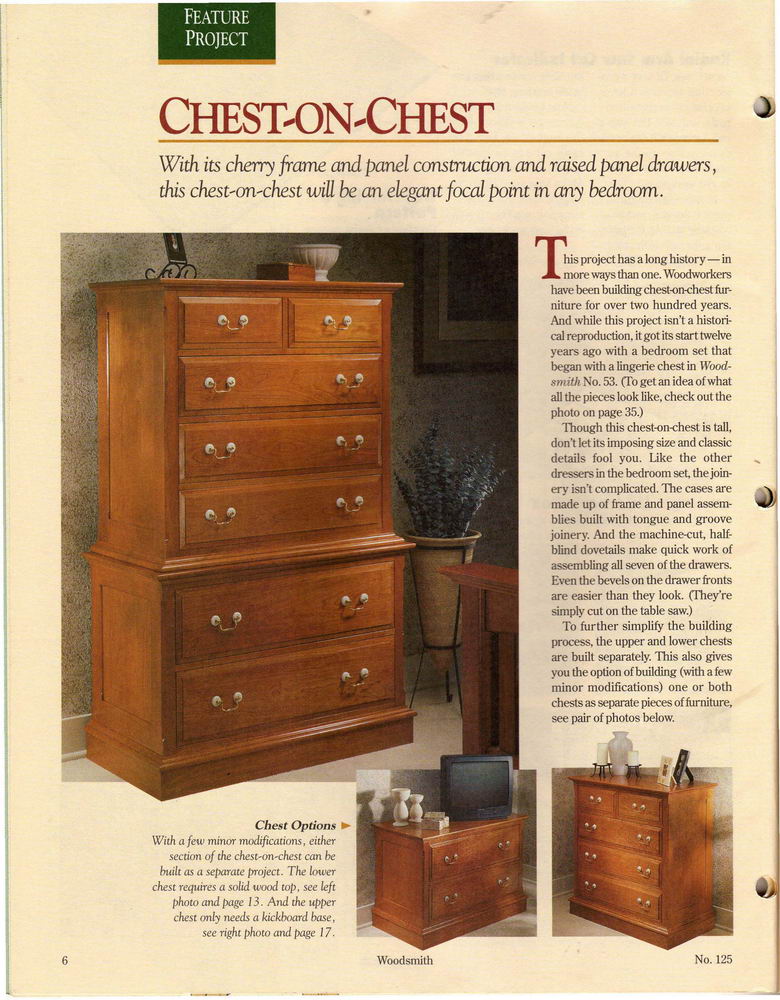 FEATURE PROJECT

CHEST-ON-CHEST

With its cherry frame and panel construction and raised panel drawers, this chest-on-chest will be an elegant focal point in any bedroom.

This project has a long history — in more ways than one. Woodworkers have been building chest-on-chest furniture for over two hundred years. And while this project isn't a historical reproduction, it got its start twelve years ago with a bedroom set that began with a lingerie chest in Woodsmith No. 53. (To get an idea of what all the pieces look like, check out the photo on page 35.)

Though this chest-on-chest is tall, don't let its imposing size and classic details fool you. Like the other dressers in the bedroom set, the joinery isn't complicated. The cases are made up of frame and panel assemblies built with tongue and groove joinery. And the machine-cut, half-blind dovetails make quick work of assembling all seven of the drawers. Even the bevels on the drawer fronts are easier than they look. (They're simply cut on the table saw.)

To further simplify the building process, the upper and lower chests are built separately. This also gives you the option of building (with a few minor modifications) one or both chests as separate pieces of furniture, see pair of photos below.

Chest Options
With a few minor modifications, either section of the chest-on-chest can be built as a separate project. The lower chest requires a solid wood top, see left photo and page 13. And the upper chest only needs a kickboard base, see right photo and page 17.

6 Woodsmith No. 125